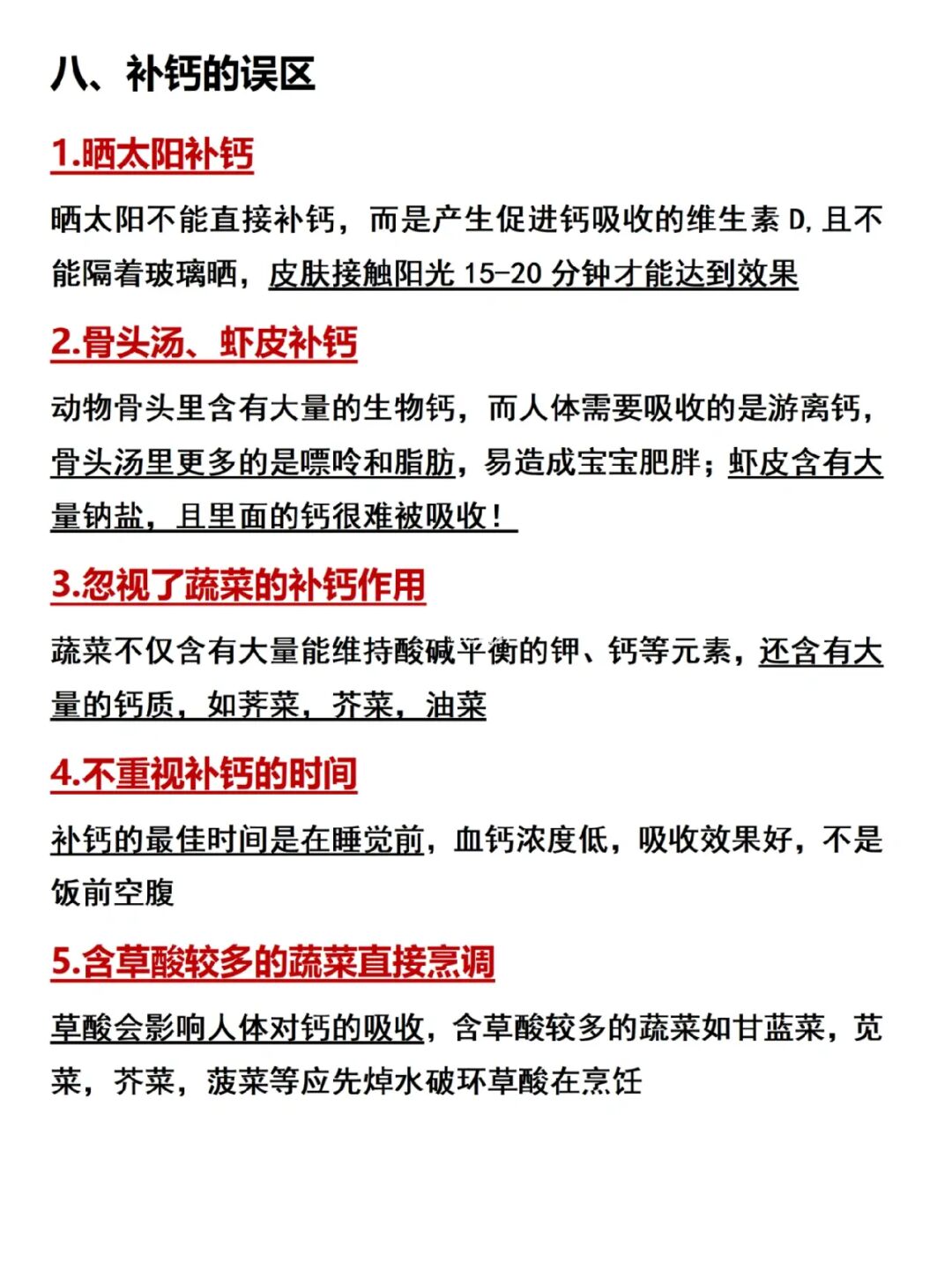 八、补钙的误区

1.晒太阳补钙

晒太阳不能直接补钙，而是产生促进钙吸收的维生素 D，且不能隔着玻璃晒，皮肤接触阳光 15-20 分钟才能达到效果

2.骨头汤、虾皮补钙

动物骨头里含有大量的生物钙，而人体需要吸收的是游离钙，骨头汤里更多的是嘌呤和脂肪，易造成宝宝肥胖；虾皮含有大量钠盐，且里面的钙很难被吸收！

3.忽视了蔬菜的补钙作用

蔬菜不仅含有大量能维持酸碱平衡的钾、钙等元素，还含有大量的钙质，如荠菜，芥菜，油菜

4.不重视补钙的时间

补钙的最佳时间是在睡觉前，血钙浓度低，吸收效果好，不是饭前空腹

5.含草酸较多的蔬菜直接烹调

草酸会影响人体对钙的吸收，含草酸较多的蔬菜如甘蓝菜，苋菜，芥菜，菠菜等应先焯水破环草酸在烹饪